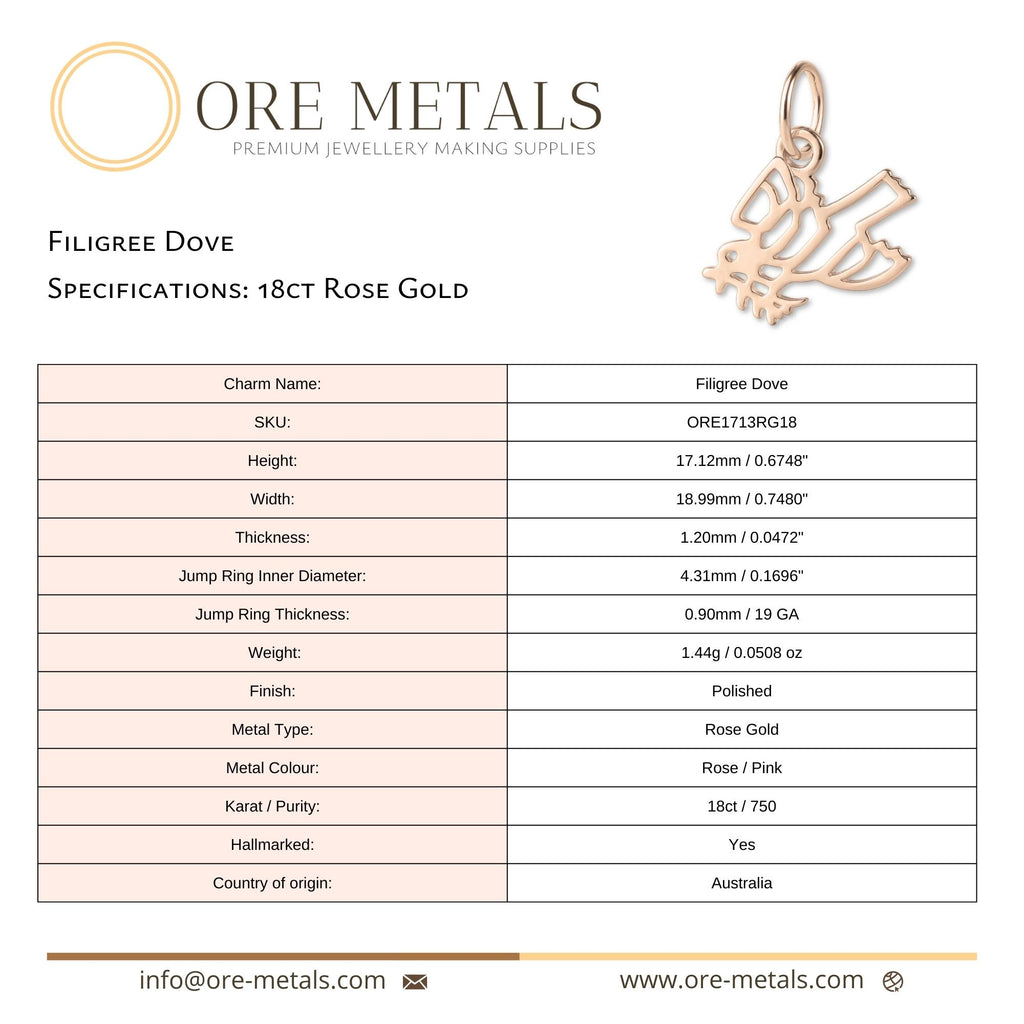 ORE METALS
PREMIUM JEWELLERY MAKING SUPPLIES

Filigree Dove
Specifications: 18ct Rose Gold

| Charm Name: | Filigree Dove |
|---|---|
| SKU: | ORE1713RG18 |
| Height: | 17.12mm / 0.6748" |
| Width: | 18.99mm / 0.7480" |
| Thickness: | 1.20mm / 0.0472" |
| Jump Ring Inner Diameter: | 4.31mm / 0.1696" |
| Jump Ring Thickness: | 0.90mm / 19 GA |
| Weight: | 1.44g / 0.0508 oz |
| Finish: | Polished |
| Metal Type: | Rose Gold |
| Metal Colour: | Rose / Pink |
| Karat / Purity: | 18ct / 750 |
| Hallmarked: | Yes |
| Country of origin: | Australia |

info@ore-metals.com
www.ore-metals.com